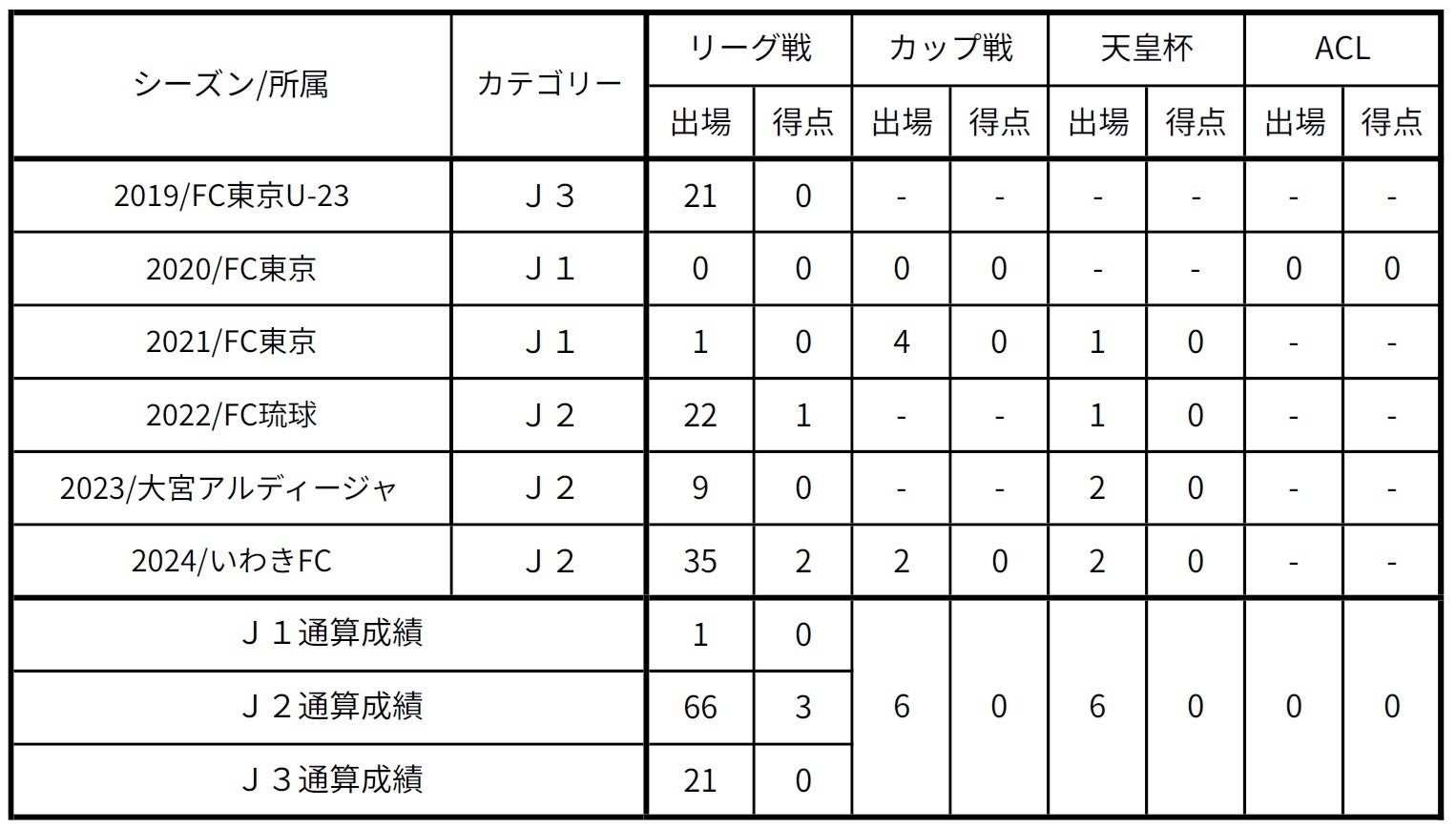 | シーズン/所属 | カテゴリー | リーグ戦 | | カップ戦 | | 天皇杯 | | ACL | |
|---|---|---|---|---|---|---|---|---|---|
| | | 出場 | 得点 | 出場 | 得点 | 出場 | 得点 | 出場 | 得点 |
| 2019/FC東京U-23 | Ｊ３ | 21 | 0 | - | - | - | - | - | - |
| 2020/FC東京 | Ｊ１ | 0 | 0 | 0 | 0 | - | - | 0 | 0 |
| 2021/FC東京 | Ｊ１ | 1 | 0 | 4 | 0 | 1 | 0 | - | - |
| 2022/FC琉球 | Ｊ２ | 22 | 1 | - | - | 1 | 0 | - | - |
| 2023/大宮アルディージャ | Ｊ２ | 9 | 0 | - | - | 2 | 0 | - | - |
| 2024/いわきFC | Ｊ２ | 35 | 2 | 2 | 0 | 2 | 0 | - | - |
| Ｊ１通算成績 | | 1 | 0 | 6 | 0 | 6 | 0 | 0 | 0 |
| Ｊ２通算成績 | | 66 | 3 | | | | | | |
| Ｊ３通算成績 | | 21 | 0 | | | | | | |